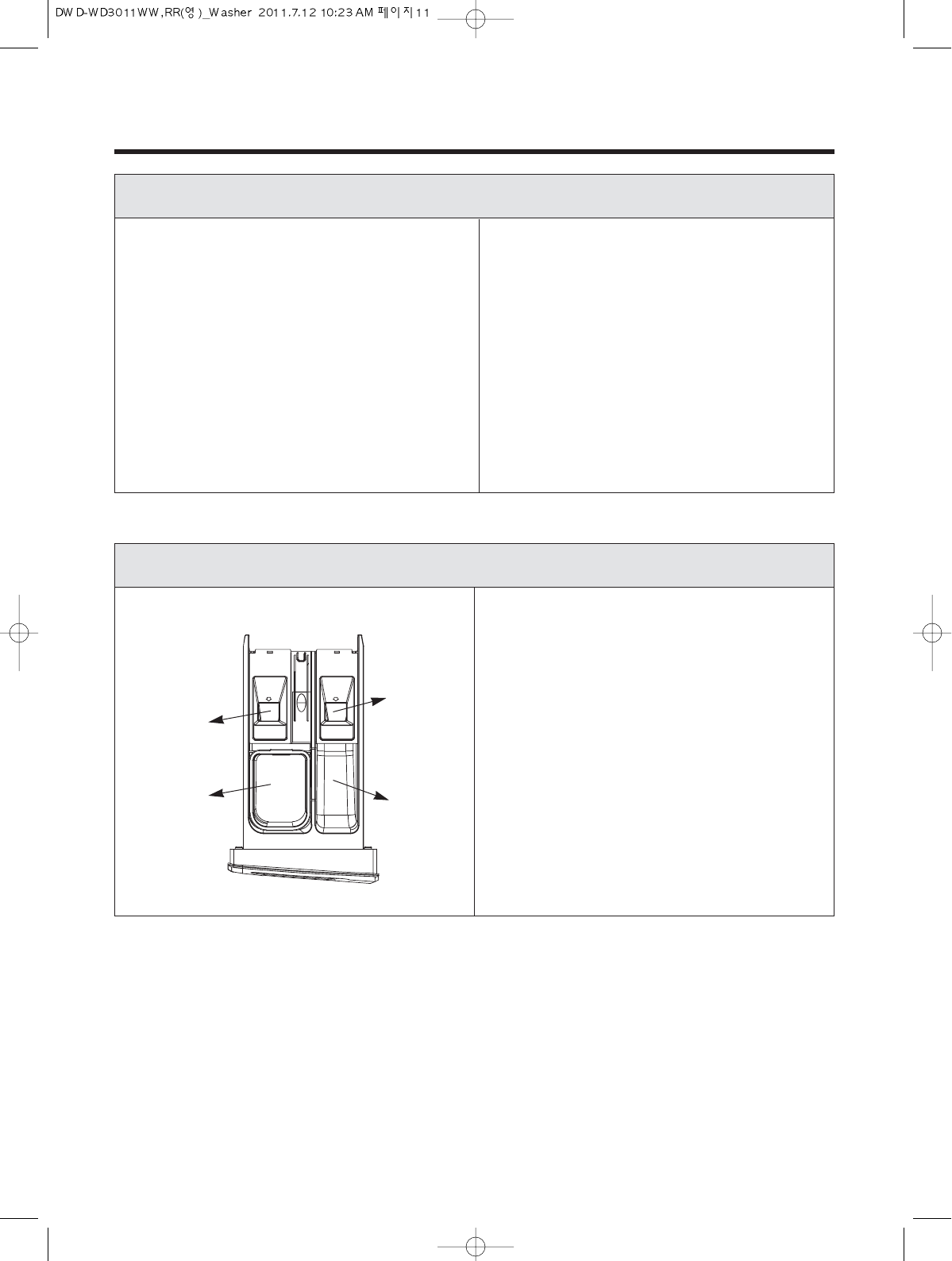 DWD-WD3011WW,RR(영)_Washer 2011.7.12 10:23 AM 페이지11